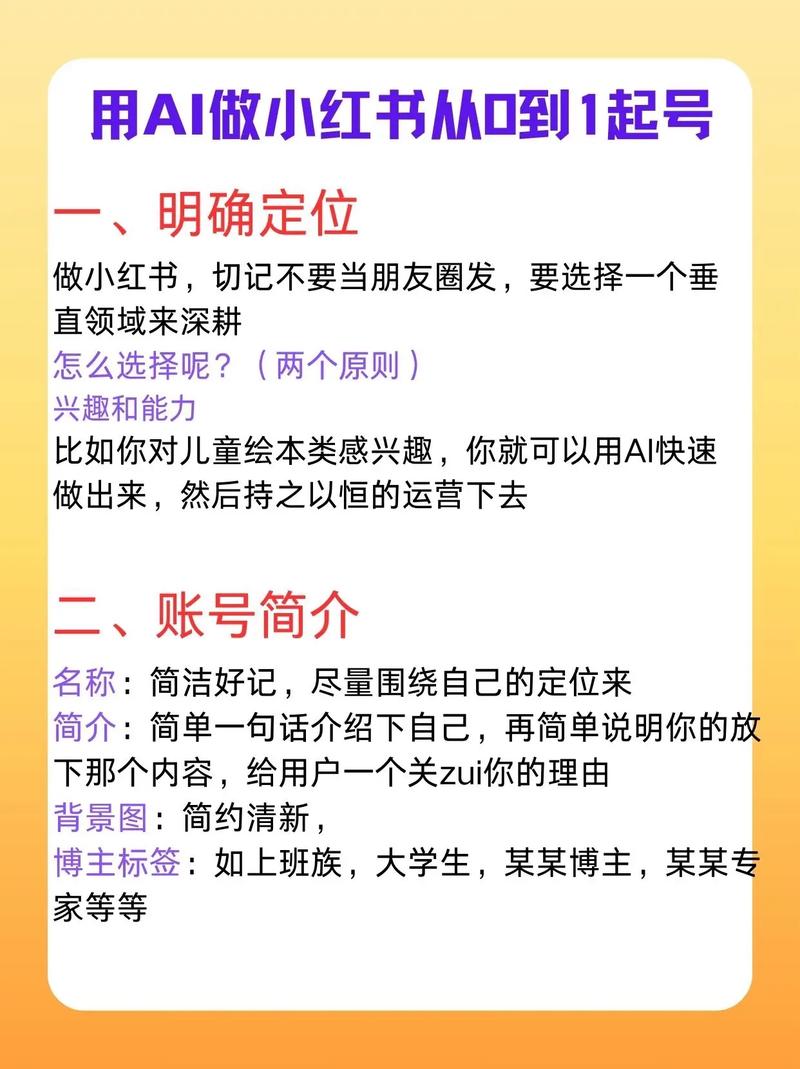 用AI做小红书从0到1起号

一、明确定位

做小红书，切记不要当朋友圈发，要选择一个垂直领域来深耕
怎么选择呢？（两个原则）
兴趣和能力
比如你对儿童绘本类感兴趣，你就可以用AI快速做出来，然后持之以恒的运营下去

二、账号简介

名称：简洁好记，尽量围绕自己的定位来
简介：简单一句话介绍下自己，再简单说明你的放下那个内容，给用户一个关zui你的理由
背景图：简约清新，
博主标签：如上班族，大学生，某某博主，某某专家等等